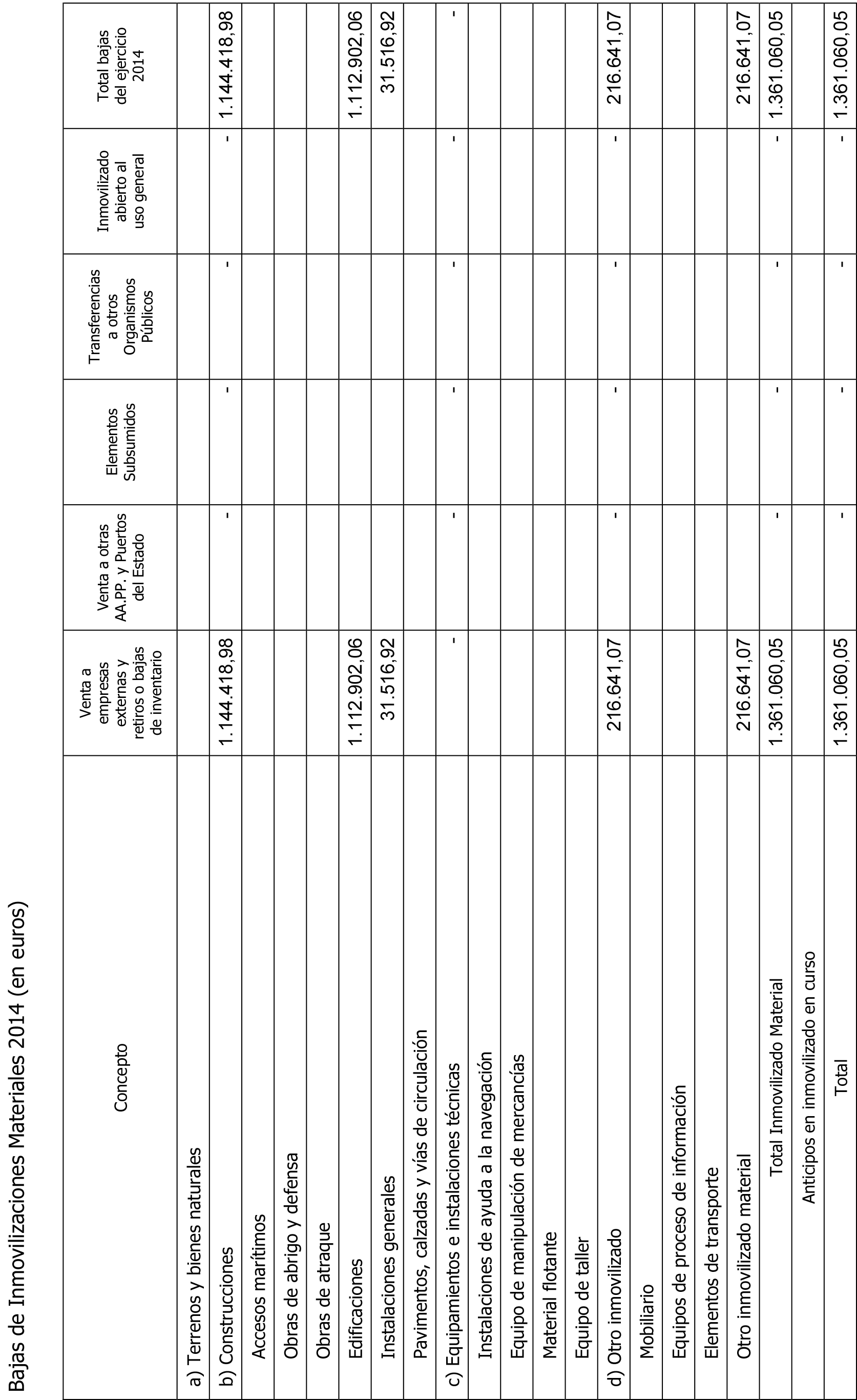 Bajas de Inmovilizaciones Materiales 2014 (en euros)

| Concepto | Venta a empresas externas y retiros o bajas de inventario | Venta a otras AA.PP. y Puertos del Estado | Elementos Subsumidos | Transferencias a otros Organismos Públicos | Inmovilizado abierto al uso general | Total bajas del ejercicio 2014 |
|---|---|---|---|---|---|---|
| a) Terrenos y bienes naturales | | | | | | |
| b) Construcciones | 1.144.418,98 | - | - | - | - | 1.144.418,98 |
| Accesos marítimos | | | | | | |
| Obras de abrigo y defensa | | | | | | |
| Obras de atraque | | | | | | |
| Edificaciones | 1.112.902,06 | | | | | 1.112.902,06 |
| Instalaciones generales | 31.516,92 | | | | | 31.516,92 |
| Pavimentos, calzadas y vías de circulación | | | | | | |
| c) Equipamientos e instalaciones técnicas | - | - | - | - | - | - |
| Instalaciones de ayuda a la navegación | | | | | | |
| Equipo de manipulación de mercancías | | | | | | |
| Material flotante | | | | | | |
| Equipo de taller | | | | | | |
| d) Otro inmovilizado | 216.641,07 | - | - | - | - | 216.641,07 |
| Mobiliario | | | | | | |
| Equipos de proceso de información | | | | | | |
| Elementos de transporte | | | | | | |
| Otro inmovilizado material | 216.641,07 | | | | | 216.641,07 |
| Total Inmovilizado Material | 1.361.060,05 | - | - | - | - | 1.361.060,05 |
| Anticipos en inmovilizado en curso | | | | | | |
| Total | 1.361.060,05 | - | - | - | - | 1.361.060,05 |